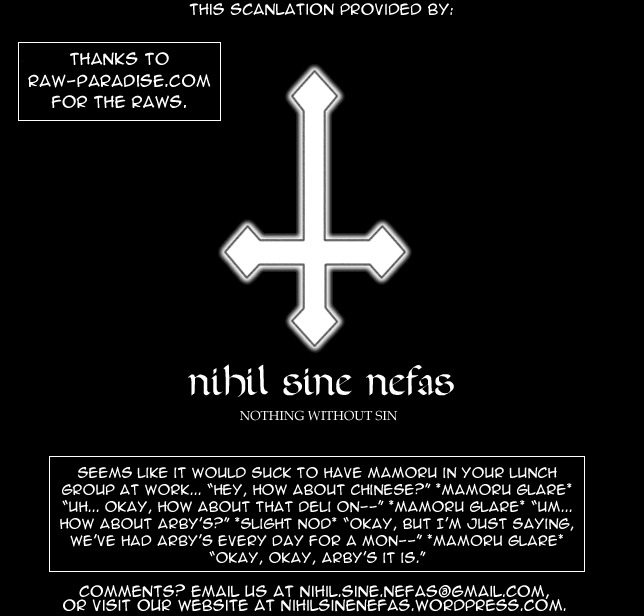 THIS SCANLATION PROVIDED BY:

THANKS TO RAW-PARADISE.COM FOR THE RAWS.

nihil sine nefas

NOTHING WITHOUT SIN

SEEMS LIKE IT WOULD SUCK TO HAVE MAMORU IN YOUR LUNCH GROUP AT WORK... "HEY, HOW ABOUT CHINESE?" *MAMORU GLARE* "UH... OKAY, HOW ABOUT THAT DELI ON--" *MAMORU GLARE* "UM... HOW ABOUT ARBY'S?" *SLIGHT NOD* "OKAY, BUT I'M JUST SAYING, WE'VE HAD ARBY'S EVERY DAY FOR A MON--" *MAMORU GLARE* "OKAY, OKAY, ARBY'S IT IS."

COMMENTS? EMAIL US AT NIHIL.SINE.NEFAS@GMAIL.COM, OR VISIT OUR WEBSITE AT NIHILSINENEFAS.WORDPRESS.COM.